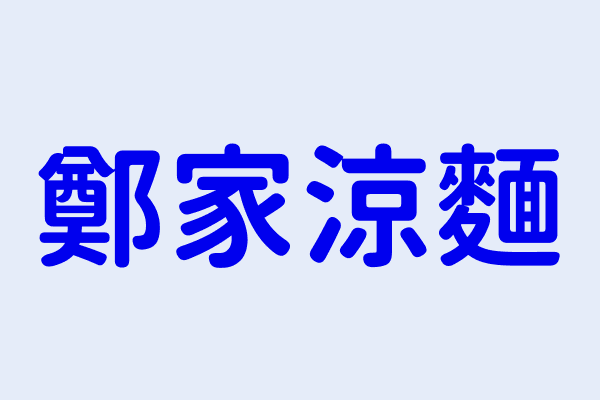 鄭家涼麵